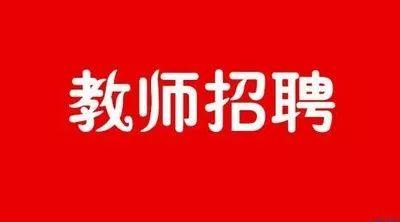 教师招聘